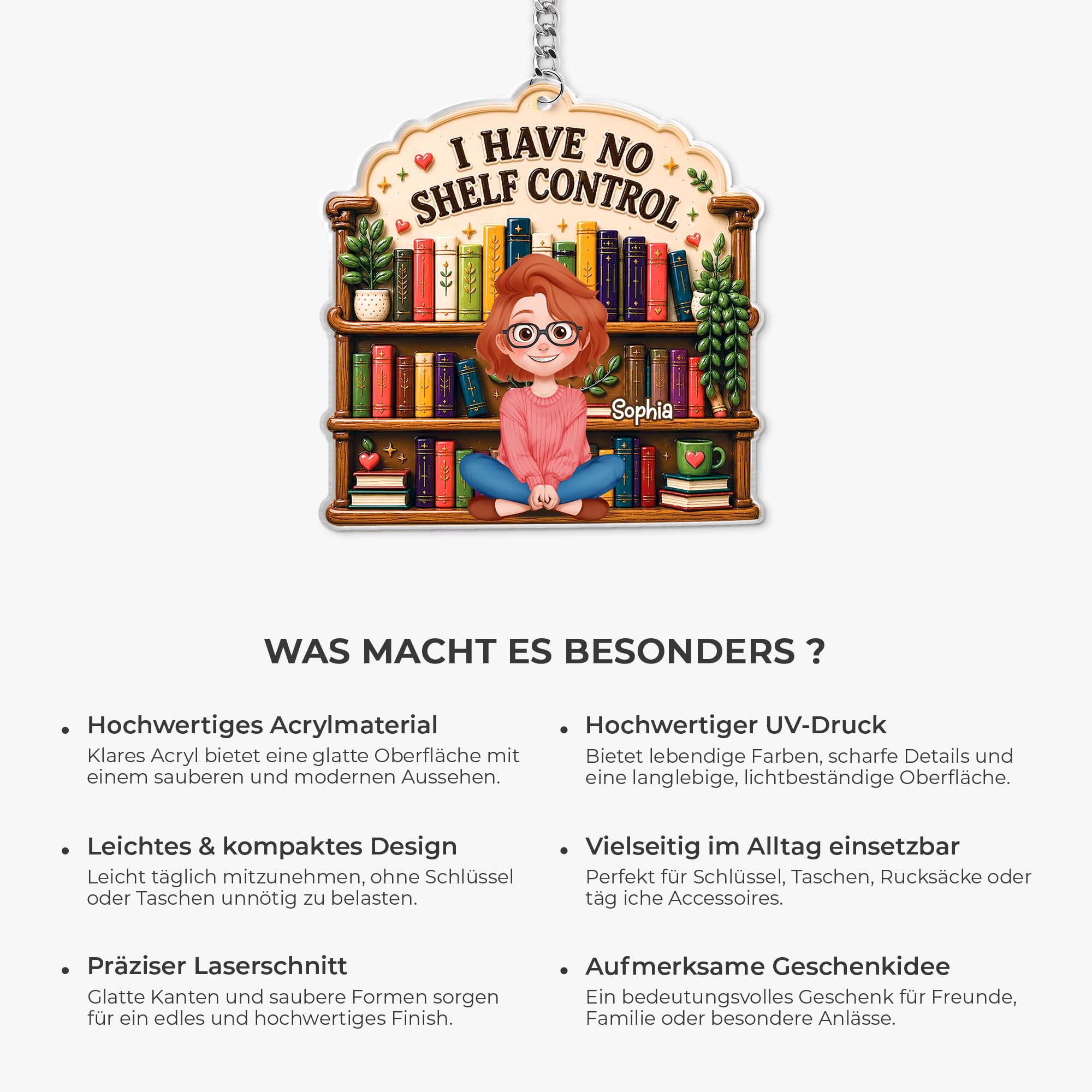 I HAVE NO SHELF CONTROL

Sophia

WAS MACHT ES BESONDERS ?

• Hochwertiges Acrylmaterial
Klares Acryl bietet eine glatte Oberfläche mit einem sauberen und modernen Aussehen.

• Leichtes & kompaktes Design
Leicht täglich mitzunehmen, ohne Schlüssel oder Taschen unnötig zu belasten.

• Präziser Laserschnitt
Glatte Kanten und saubere Formen sorgen für ein edles und hochwertiges Finish.

• Hochwertiger UV-Druck
Bietet lebendige Farben, scharfe Details und eine langlebige, lichtbeständige Oberfläche.

• Vielseitig im Alltag einsetzbar
Perfekt für Schlüssel, Taschen, Rucksäcke oder täg iche Accessoires.

• Aufmerksame Geschenkidee
Ein bedeutungsvolles Geschenk für Freunde, Familie oder besondere Anlässe.